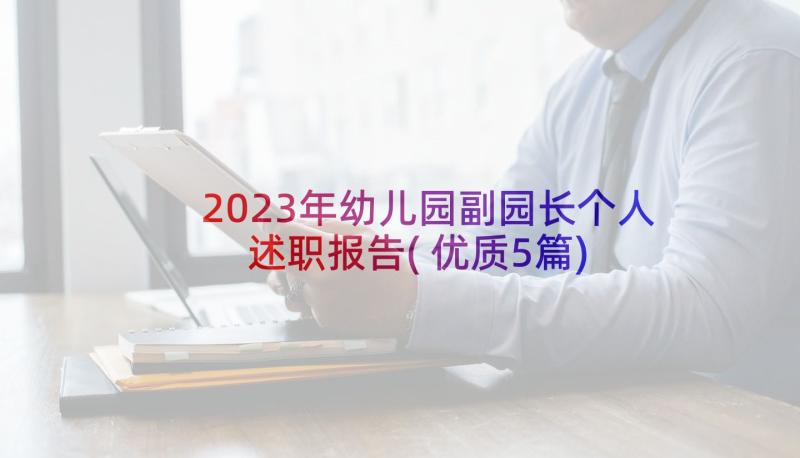 2023年幼儿园副园长个人述职报告(优质5篇)